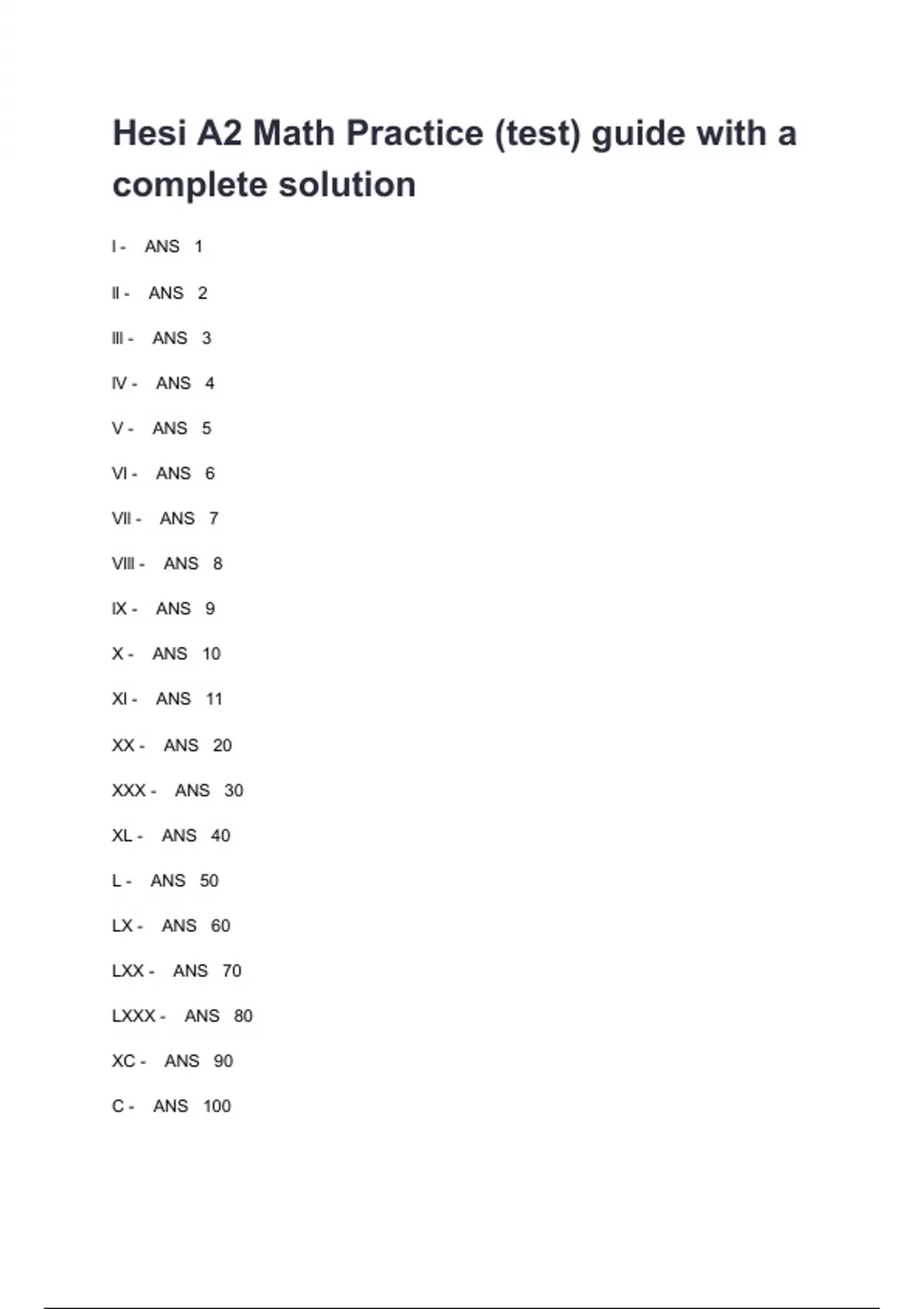 Hesi A2 Math Practice (test) guide with a complete solution

I - ANS 1

II - ANS 2

III - ANS 3

IV - ANS 4

V - ANS 5

VI - ANS 6

VII - ANS 7

VIII - ANS 8

IX - ANS 9

X - ANS 10

XI - ANS 11

XX - ANS 20

XXX - ANS 30

XL - ANS 40

L - ANS 50

LX - ANS 60

LXX - ANS 70

LXXX - ANS 80

XC - ANS 90

C - ANS 100